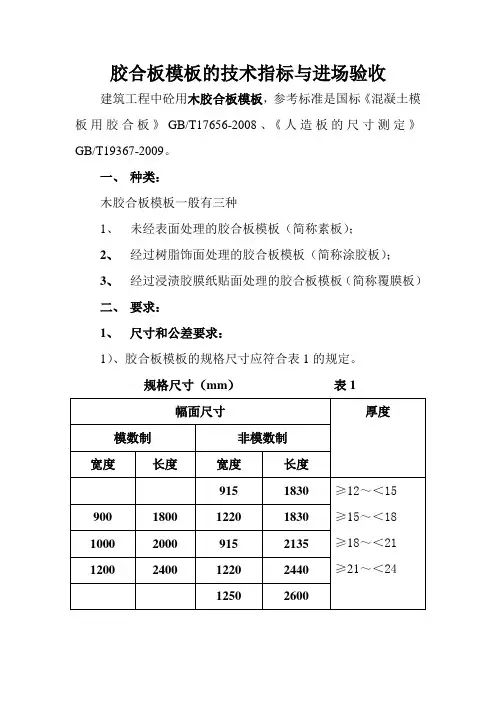 胶合板模板的技术指标与进场验收

建筑工程中砼用木胶合板模板，参考标准是国标《混凝土模板用胶合板》GB/T17656-2008、《人造板的尺寸测定》GB/T19367-2009。

一、 种类：

木胶合板模板一般有三种

1、 未经表面处理的胶合板模板（简称素板）；

2、 经过树脂饰面处理的胶合板模板（简称涂胶板）；

3、 经过浸渍胶膜纸贴面处理的胶合板模板（简称覆膜板）

二、 要求：

1、 尺寸和公差要求：

1）、胶合板模板的规格尺寸应符合表 1 的规定。

规格尺寸（mm） 表 1

| 幅面尺寸 | | | | 厚度 |
|---|---|---|---|---|
| 模数制 | | 非模数制 | | |
| 宽度 | 长度 | 宽度 | 长度 | |
| | | 915 | 1830 | ≥12～<15 |
| 900 | 1800 | 1220 | 1830 | ≥15～<18 |
| 1000 | 2000 | 915 | 2135 | ≥18～<21 |
| 1200 | 2400 | 1220 | 2440 | ≥21～<24 |
| | | 1250 | 2600 | |